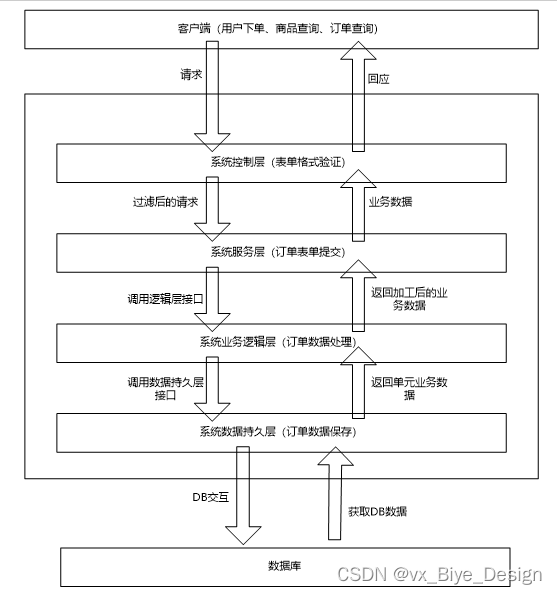 客户端（用户下单、商品查询、订单查询）

请求

回应

系统控制层（表单格式验证）

过滤后的请求

业务数据

系统服务层（订单表单提交）

调用逻辑层接口

返回加工后的业务数据

系统业务逻辑层（订单数据处理）

调用数据持久层接口

返回单元业务数据

系统数据持久层（订单数据保存）

DB交互

获取DB数据

数据库

CSDN @vx_Biye_Design